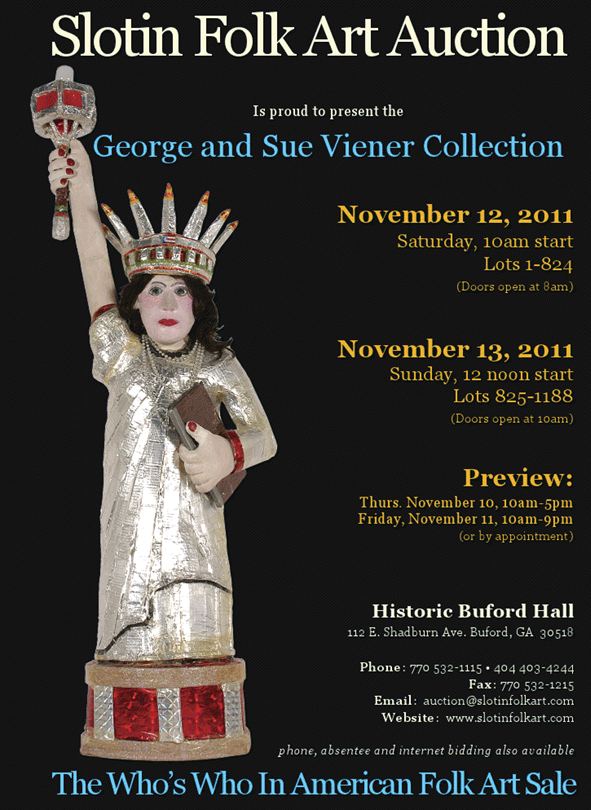 Slotin Folk Art Auction

Is proud to present the

George and Sue Viener Collection

November 12, 2011
Saturday, 10am start
Lots 1-824
(Doors open at 8am)

November 13, 2011
Sunday, 12 noon start
Lots 825-1188
(Doors open at 10am)

Preview:
Thurs. November 10, 10am-5pm
Friday, November 11, 10am-9pm
(or by appointment)

Historic Buford Hall
112 E. Shadburn Ave. Buford, GA 30518

Phone: 770 532-1115 • 404 403-4244
Fax: 770 532-1215
Email: auction@slotinfolkart.com
Website: www.slotinfolkart.com

phone, absentee and internet bidding also available

The Who's Who In American Folk Art Sale